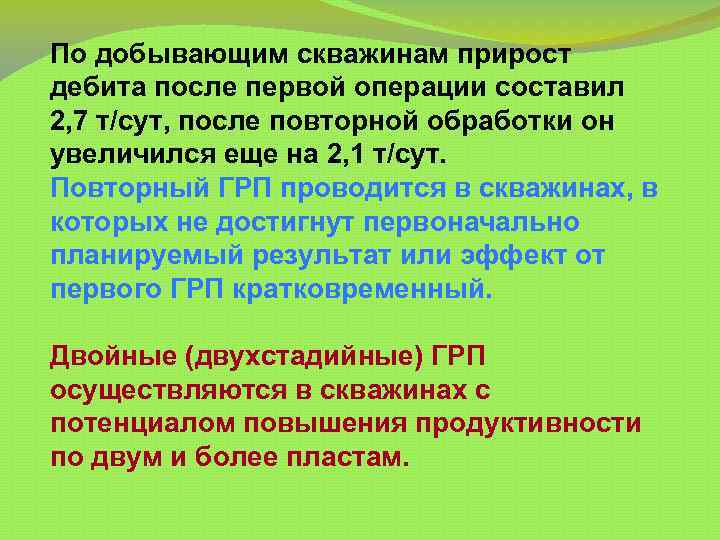 По добывающим скважинам прирост дебита после первой операции составил 2,7 т/сут, после повторной обработки он увеличился еще на 2,1 т/сут.
Повторный ГРП проводится в скважинах, в которых не достигнут первоначально планируемый результат или эффект от первого ГРП кратковременный.

Двойные (двухстадийные) ГРП осуществляются в скважинах с потенциалом повышения продуктивности по двум и более пластам.